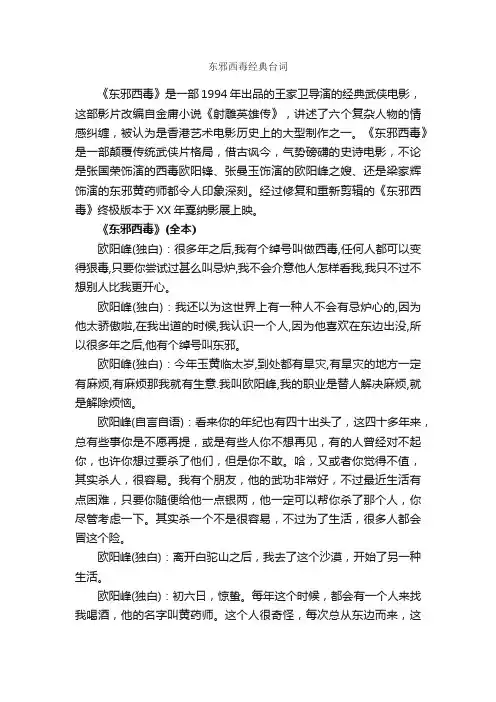 东邪西毒经典台词

《东邪西毒》是一部1994年出品的王家卫导演的经典武侠电影，这部影片改编自金庸小说《射雕英雄传》，讲述了六个复杂人物的情感纠缠，被认为是香港艺术电影历史上的大型制作之一。《东邪西毒》是一部颠覆传统武侠片格局，借古讽今，气势磅礴的史诗电影，不论是张国荣饰演的西毒欧阳锋、张曼玉饰演的欧阳峰之嫂、还是梁家辉饰演的东邪黄药师都令人印象深刻。经过修复和重新剪辑的《东邪西毒》终极版本于XX年戛纳影展上映。

《东邪西毒》(全本)

欧阳峰(独白)：很多年之后,我有个绰号叫做西毒,任何人都可以变得狠毒,只要你尝试过甚么叫忌妒,我不会介意他人怎样看我,我只不过不想别人比我更开心。

欧阳峰(独白)：我还以为这世界上有一种人不会有忌妒心的,因为他太骄傲啦,在我出道的时候,我认识一个人,因为他喜欢在东边出没,所以很多年之后,他有个绰号叫东邪。

欧阳峰(独白)：今年玉黄临太岁,到处都有旱灾,有旱灾的地方一定有麻烦,有麻烦那我就有生意.我叫欧阳峰,我的职业是替人解决麻烦,就是解除烦恼。

欧阳峰(自言自语)：看来你的年纪也有四十出头了，这四十多年来，总有些事你是不愿再提，或是有些人你不想再见，有的人曾经对不起你，也许你想过要杀了他们，但是你不敢。哈，又或者你觉得不值，其实杀人，很容易。我有个朋友，他的武功非常好，不过最近生活有点困难，只要你随便给他一点银两，他一定可以帮你杀了那个人，你尽管考虑一下。其实杀一个不是很容易，不过为了生活，很多人都会冒这个险。

欧阳峰(独白)：离开白驼山之后，我去了这个沙漠，开始了另一种生活。

欧阳峰(独白)：初六日，惊蛰。每年这个时候，都会有一个人来找我喝酒，他的名字叫黄药师。这个人很奇怪，每次总从东边而来，这